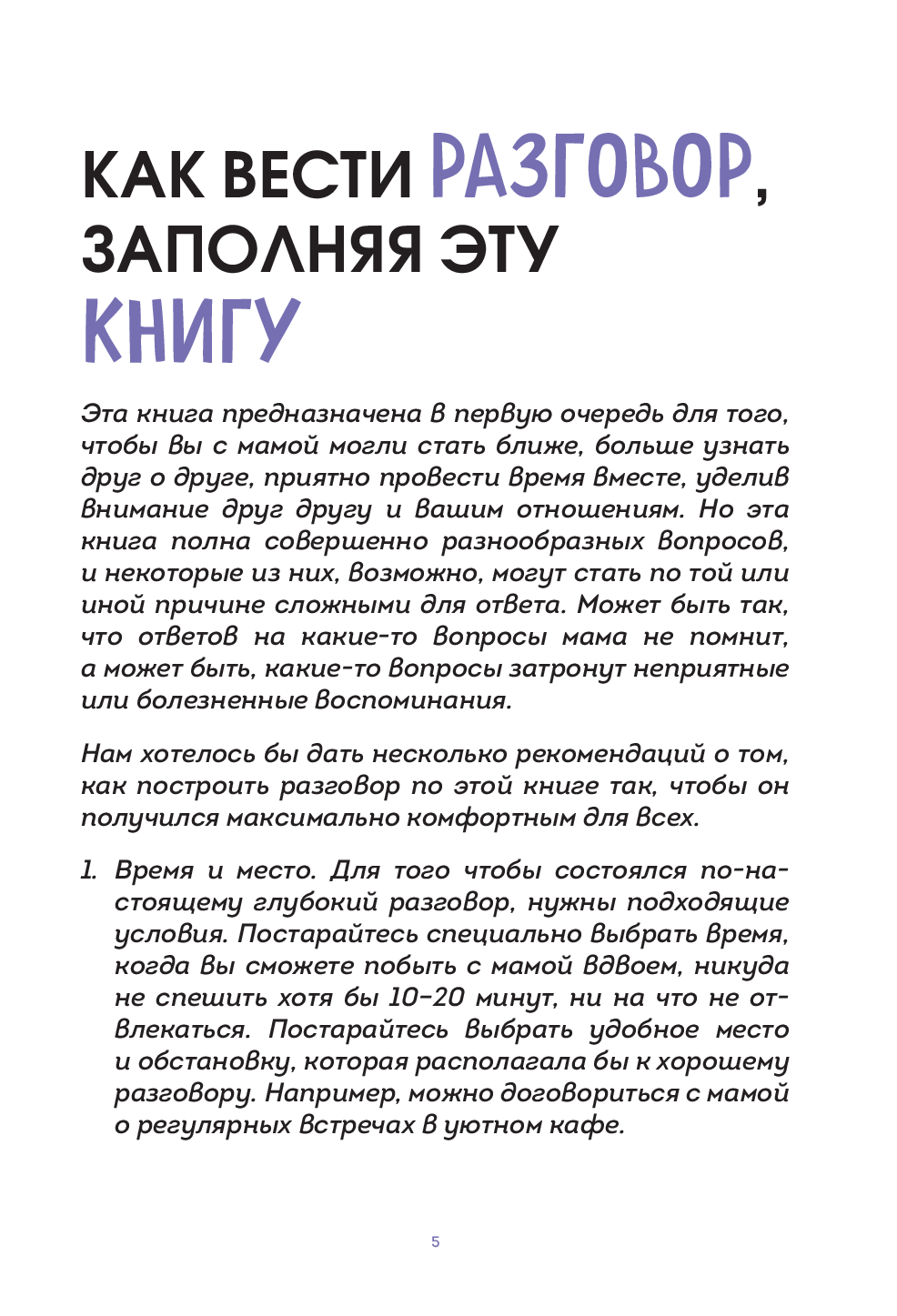 КАК ВЕСТИ РАЗГОВОР, ЗАПОЛНЯЯ ЭТУ КНИГУ

Эта книга предназначена в первую очередь для того, чтобы вы с мамой могли стать ближе, больше узнать друг о друге, приятно провести время вместе, уделив внимание друг другу и вашим отношениям. Но эта книга полна совершенно разнообразных вопросов, и некоторые из них, возможно, могут стать по той или иной причине сложными для ответа. Может быть так, что ответов на какие-то вопросы мама не помнит, а может быть, какие-то вопросы затронут неприятные или болезненные воспоминания.

Нам хотелось бы дать несколько рекомендаций о том, как построить разговор по этой книге так, чтобы он получился максимально комфортным для всех.

1. Время и место. Для того чтобы состоялся по-настоящему глубокий разговор, нужны подходящие условия. Постарайтесь специально выбрать время, когда вы сможете побыть с мамой вдвоем, никуда не спешить хотя бы 10–20 минут, ни на что не отвлекаться. Постарайтесь выбрать удобное место и обстановку, которая располагала бы к хорошему разговору. Например, можно договориться с мамой о регулярных встречах в уютном кафе.

5